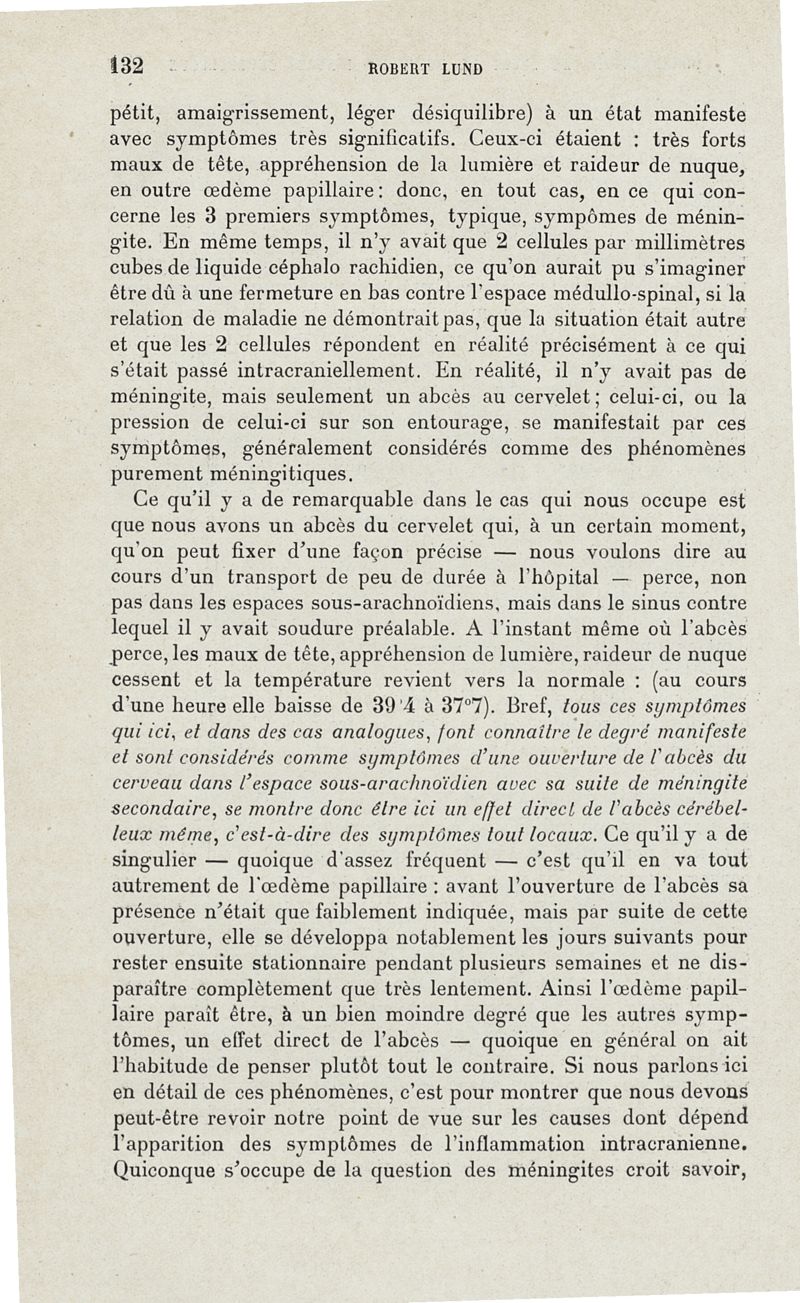 132 ROBERT LUND

pétit, amaigrissement, léger désiquilibre) à un état manifeste avec symptômes très significatifs. Ceux-ci étaient : très forts maux de tête, appréhension de la lumière et raideur de nuque, en outre œdème papillaire : donc, en tout cas, en ce qui concerne les 3 premiers symptômes, typique, sympômes de méningite. En même temps, il n'y avait que 2 cellules par millimètres cubes de liquide céphalo rachidien, ce qu'on aurait pu s'imaginer être dû à une fermeture en bas contre l'espace médullo-spinal, si la relation de maladie ne démontrait pas, que la situation était autre et que les 2 cellules répondent en réalité précisément à ce qui s'était passé intracraniellement. En réalité, il n'y avait pas de méningite, mais seulement un abcès au cervelet ; celui-ci, ou la pression de celui-ci sur son entourage, se manifestait par ces symptômes, généralement considérés comme des phénomènes purement méningitiques.

Ce qu'il y a de remarquable dans le cas qui nous occupe est que nous avons un abcès du cervelet qui, à un certain moment, qu'on peut fixer d'une façon précise — nous voulons dire au cours d'un transport de peu de durée à l'hôpital — perce, non pas dans les espaces sous-arachnoïdiens, mais dans le sinus contre lequel il y avait soudure préalable. A l'instant même où l'abcès perce, les maux de tête, appréhension de lumière, raideur de nuque cessent et la température revient vers la normale : (au cours d'une heure elle baisse de 39°4 à 37°7). Bref, tous ces symptômes qui ici, et dans des cas analogues, font connaître le degré manifeste et sont considérés comme symptômes d'une ouverture de l'abcès du cerveau dans l'espace sous-arachnoïdien avec sa suite de méningite secondaire, se montre donc être ici un effet direct de l'abcès cérébelleux même, c'est-à-dire des symptômes tout locaux. Ce qu'il y a de singulier — quoique d'assez fréquent — c'est qu'il en va tout autrement de l'œdème papillaire : avant l'ouverture de l'abcès sa présence n'était que faiblement indiquée, mais par suite de cette ouverture, elle se développa notablement les jours suivants pour rester ensuite stationnaire pendant plusieurs semaines et ne disparaître complètement que très lentement. Ainsi l'œdème papillaire paraît être, à un bien moindre degré que les autres symptômes, un effet direct de l'abcès — quoique en général on ait l'habitude de penser plutôt tout le contraire. Si nous parlons ici en détail de ces phénomènes, c'est pour montrer que nous devons peut-être revoir notre point de vue sur les causes dont dépend l'apparition des symptômes de l'inflammation intracranienne. Quiconque s'occupe de la question des méningites croit savoir,